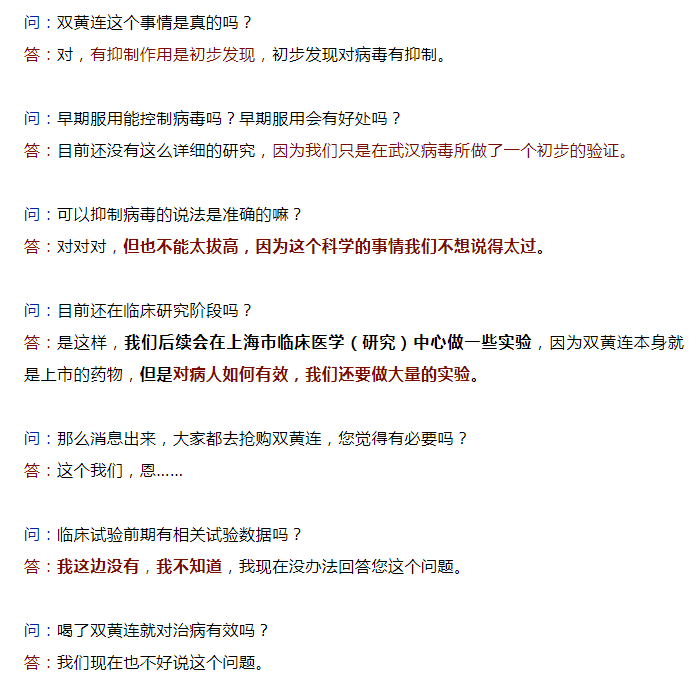 问：双黄连这个事情是真的吗？
答：对，有抑制作用是初步发现，初步发现对病毒有抑制。

问：早期服用能控制病毒吗？早期服用会有好处吗？
答：目前还没有这么详细的研究，因为我们只是在武汉病毒所做了一个初步的验证。

问：可以抑制病毒的说法是准确的嘛？
答：对对对，但也不能太拔高，因为这个科学的事情我们不想说得太过。

问：目前还在临床研究阶段吗？
答：是这样，我们后续会在上海市临床医学（研究）中心做一些实验，因为双黄连本身就是上市的药物，但是对病人如何有效，我们还要做大量的实验。

问：那么消息出来，大家都去抢购双黄连，您觉得有必要吗？
答：这个我们，恩……

问：临床试验前期有相关试验数据吗？
答：我这边没有，我不知道，我现在没办法回答您这个问题。

问：喝了双黄连就对治病有效吗？
答：我们现在也不好说这个问题。